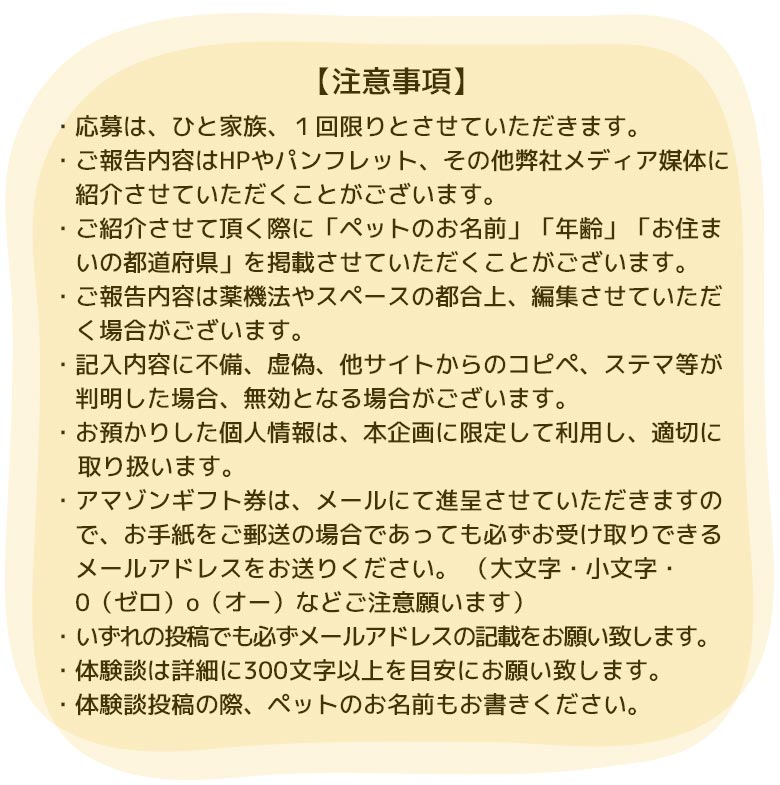 【注意事項】

・応募は、ひと家族、１回限りとさせていただきます。

・ご報告内容はHPやパンフレット、その他弊社メディア媒体に紹介させていただくことがございます。

・ご紹介させて頂く際に「ペットのお名前」「年齢」「お住まいの都道府県」を掲載させていただくことがございます。

・ご報告内容は薬機法やスペースの都合上、編集させていただく場合がございます。

・記入内容に不備、虚偽、他サイトからのコピペ、ステマ等が判明した場合、無効となる場合がございます。

・お預かりした個人情報は、本企画に限定して利用し、適切に取り扱います。

・アマゾンギフト券は、メールにて進呈させていただきますので、お手紙をご郵送の場合であっても必ずお受け取りできるメールアドレスをお送りください。（大文字・小文字・0（ゼロ）o（オー）などご注意願います）

・いずれの投稿でも必ずメールアドレスの記載をお願い致します。

・体験談は詳細に300文字以上を目安にお願い致します。

・体験談投稿の際、ペットのお名前もお書きください。